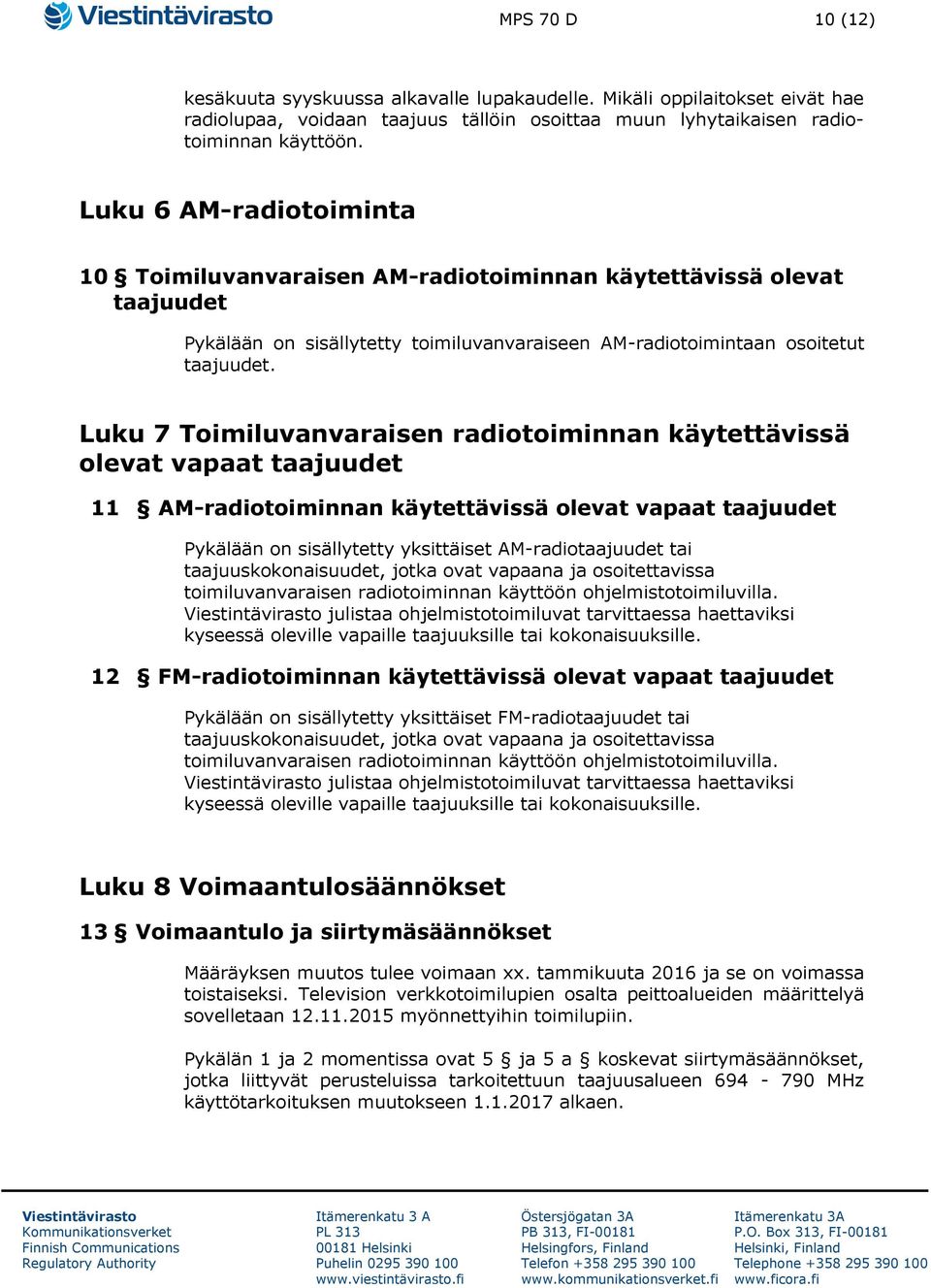 Viestintävirasto

MPS 70 D

10 (12)

kesäkuuta syyskuussa alkavalle lupakaudelle. Mikäli oppilaitokset eivät hae radiolupaa, voidaan taajuus tällöin osoittaa muun lyhytaikaisen radiotoiminnan käyttöön.

Luku 6 AM-radiotoiminta

10 § Toimiluvanvaraisen AM-radiotoiminnan käytettävissä olevat taajuudet

Pykälään on sisällytetty toimiluvanvaraiseen AM-radiotoimintaan osoitetut taajuudet.

Luku 7 Toimiluvanvaraisen radiotoiminnan käytettävissä olevat vapaat taajuudet

11 § AM-radiotoiminnan käytettävissä olevat vapaat taajuudet

Pykälään on sisällytetty yksittäiset AM-radiotaajuudet tai taajuuskokonaisuudet, jotka ovat vapaana ja osoitettavissa toimiluvanvaraisen radiotoiminnan käyttöön ohjelmistotoimiluvilla. Viestintävirasto julistaa ohjelmistotoimiluvat tarvittaessa haettaviksi kyseessä oleville vapaille taajuuksille tai kokonaisuuksille.

12 § FM-radiotoiminnan käytettävissä olevat vapaat taajuudet

Pykälään on sisällytetty yksittäiset FM-radiotaajuudet tai taajuuskokonaisuudet, jotka ovat vapaana ja osoitettavissa toimiluvanvaraisen radiotoiminnan käyttöön ohjelmistotoimiluvilla. Viestintävirasto julistaa ohjelmistotoimiluvat tarvittaessa haettaviksi kyseessä oleville vapaille taajuuksille tai kokonaisuuksille.

Luku 8 Voimaantulosäännökset

13 § Voimaantulo ja siirtymäsäännökset

Määräyksen muutos tulee voimaan xx. tammikuuta 2016 ja se on voimassa toistaiseksi. Television verkkotoimilupien osalta peittoalueiden määrittelyä sovelletaan 12.11.2015 myönnettyihin toimilupiin.

Pykälän 1 ja 2 momentissa ovat 5 § ja 5 a § koskevat siirtymäsäännökset, jotka liittyvät perusteluissa tarkoitettuun taajuusalueen 694 - 790 MHz käyttötarkoituksen muutokseen 1.1.2017 alkaen.

Viestintävirasto
Kommunikationsverket
Finnish Communications Regulatory Authority

Itämerenkatu 3 A
PL 313
00181 Helsinki
Puhelin 0295 390 100
www.viestintävirasto.fi

Östersjögatan 3A
PB 313, FI-00181
Helsingfors, Finland
Telefon +358 295 390 100
www.kommunikationsverket.fi

Itämerenkatu 3A
P.O. Box 313, FI-00181
Helsinki, Finland
Telephone +358 295 390 100
www.ficora.fi